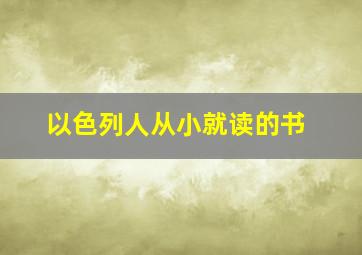 以色列人从小就读的书